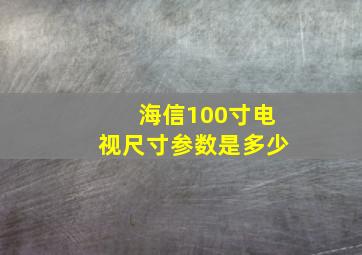 海信100寸电视尺寸参数是多少